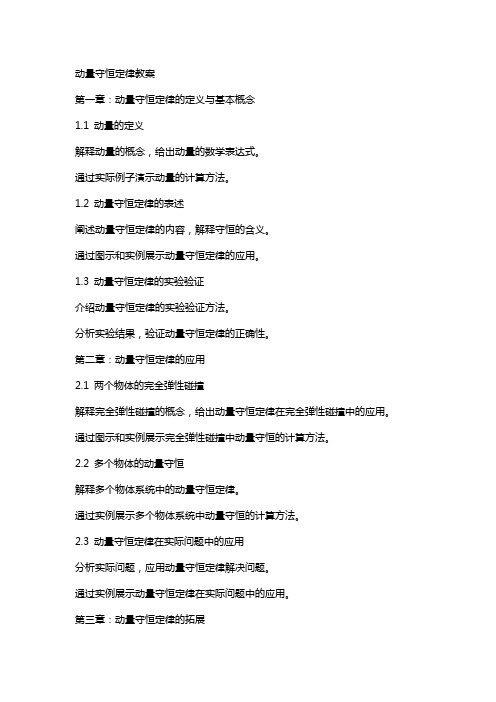 动量守恒定律教案

第一章：动量守恒定律的定义与基本概念

1.1 动量的定义

解释动量的概念，给出动量的数学表达式。

通过实际例子演示动量的计算方法。

1.2 动量守恒定律的表述

阐述动量守恒定律的内容，解释守恒的含义。

通过图示和实例展示动量守恒定律的应用。

1.3 动量守恒定律的实验验证

介绍动量守恒定律的实验验证方法。

分析实验结果，验证动量守恒定律的正确性。

第二章：动量守恒定律的应用

2.1 两个物体的完全弹性碰撞

解释完全弹性碰撞的概念，给出动量守恒定律在完全弹性碰撞中的应用。

通过图示和实例展示完全弹性碰撞中动量守恒的计算方法。

2.2 多个物体的动量守恒

解释多个物体系统中的动量守恒定律。

通过实例展示多个物体系统中动量守恒的计算方法。

2.3 动量守恒定律在实际问题中的应用

分析实际问题，应用动量守恒定律解决问题。

通过实例展示动量守恒定律在实际问题中的应用。

第三章：动量守恒定律的拓展